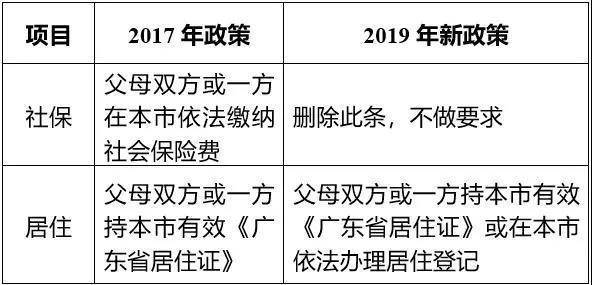 | 项目 | 2017 年政策 | 2019 年新政策 |
|---|---|---|
| 社保 | 父母双方或一方在本市依法缴纳社会保险费 | 删除此条，不做要求 |
| 居住 | 父母双方或一方持本市有效《广东省居住证》 | 父母双方或一方持本市有效《广东省居住证》或在本市依法办理居住登记 |